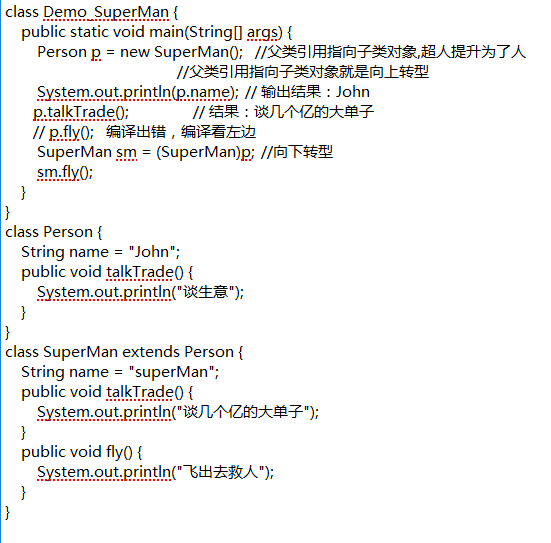 class Demo_SuperMan {
    public static void main(String[] args) {
        Person p = new SuperMan();   //父类引用指向子类对象,超人提升为了人
                                     //父类引用指向子类对象就是向上转型
        System.out.println(p.name); // 输出结果：John
        p.talkTrade();              // 结果：谈几个亿的大单子
        // p.fly();  编译出错，编译看左边
        SuperMan sm = (SuperMan)p; //向下转型
        sm.fly();
    }
}
class Person {
    String name = "John";
    public void talkTrade() {
        System.out.println("谈生意");
    }
}
class SuperMan extends Person {
    String name = "superMan";
    public void talkTrade() {
        System.out.println("谈几个亿的大单子");
    }
    public void fly() {
        System.out.println("飞出去救人");
    }
}